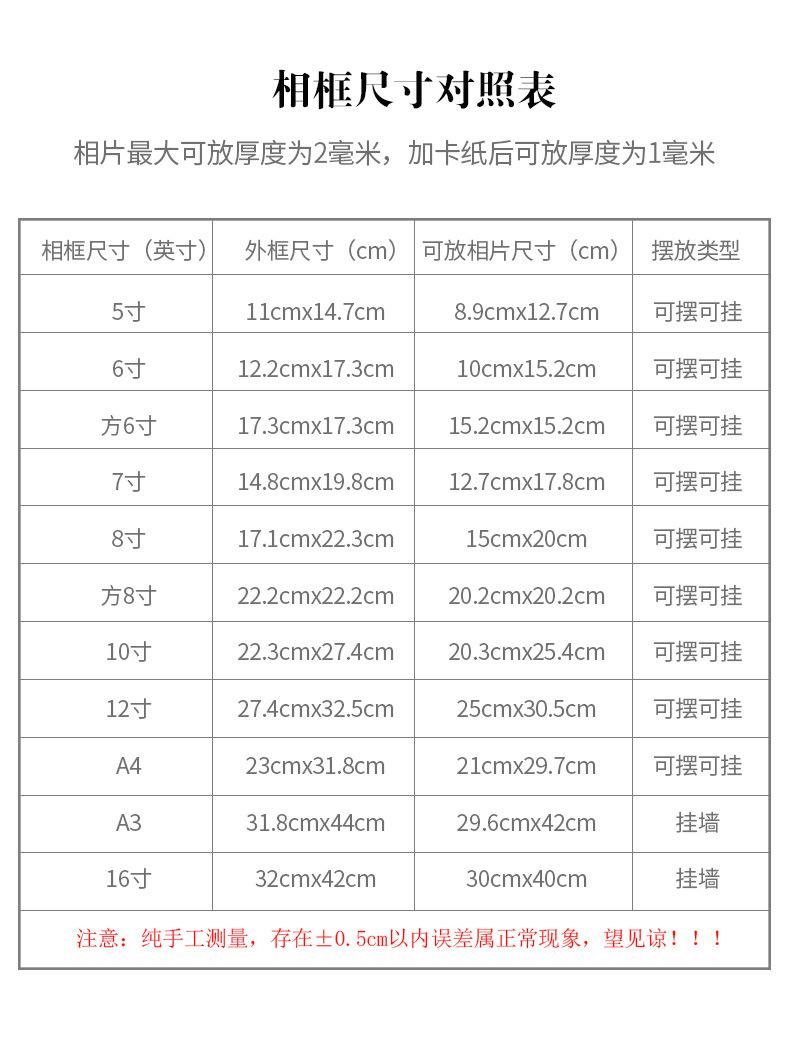 相框尺寸对照表

相片最大可放厚度为2毫米，加卡纸后可放厚度为1毫米

| 相框尺寸（英寸） | 外框尺寸（cm） | 可放相片尺寸（cm） | 摆放类型 |
|---|---|---|---|
| 5寸 | 11cmx14.7cm | 8.9cmx12.7cm | 可摆可挂 |
| 6寸 | 12.2cmx17.3cm | 10cmx15.2cm | 可摆可挂 |
| 方6寸 | 17.3cmx17.3cm | 15.2cmx15.2cm | 可摆可挂 |
| 7寸 | 14.8cmx19.8cm | 12.7cmx17.8cm | 可摆可挂 |
| 8寸 | 17.1cmx22.3cm | 15cmx20cm | 可摆可挂 |
| 方8寸 | 22.2cmx22.2cm | 20.2cmx20.2cm | 可摆可挂 |
| 10寸 | 22.3cmx27.4cm | 20.3cmx25.4cm | 可摆可挂 |
| 12寸 | 27.4cmx32.5cm | 25cmx30.5cm | 可摆可挂 |
| A4 | 23cmx31.8cm | 21cmx29.7cm | 可摆可挂 |
| A3 | 31.8cmx44cm | 29.6cmx42cm | 挂墙 |
| 16寸 | 32cmx42cm | 30cmx40cm | 挂墙 |

注意：纯手工测量，存在±0.5cm以内误差属正常现象，望见谅！！！